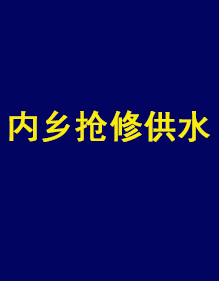 内乡抢修供水